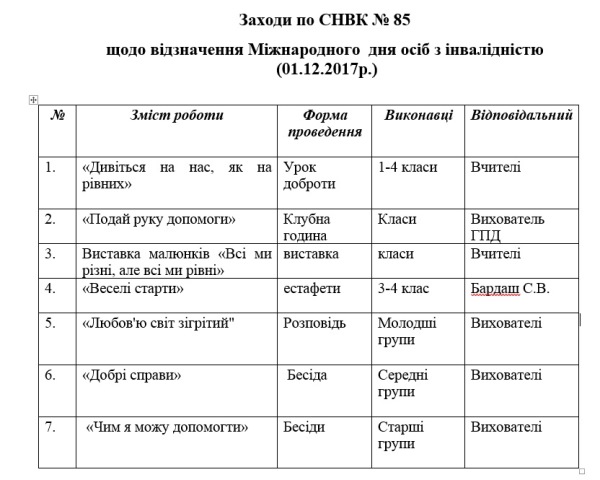 Заходи по СНВК № 85

щодо відзначення Міжнародного дня осіб з інвалідністю (01.12.2017р.)

| № | Зміст роботи | Форма проведення | Виконавці | Відповідальний |
|---|---|---|---|---|
| 1. | «Дивіться на нас, як на рівних» | Урок доброти | 1-4 класи | Вчителі |
| 2. | «Подай руку допомоги» | Клубна година | Класи | Вихователь ГПД |
| 3. | Виставка малюнків «Всі ми різні, але всі ми рівні» | виставка | класи | Вчителі |
| 4. | «Веселі старти» | естафети | 3-4 клас | Бардаш С.В. |
| 5. | «Любов'ю світ зігрітий" | Розповідь | Молодші групи | Вихователі |
| 6. | «Добрі справи» | Бесіда | Середні групи | Вихователі |
| 7. | «Чим я можу допомогти» | Бесіди | Старші групи | Вихователі |